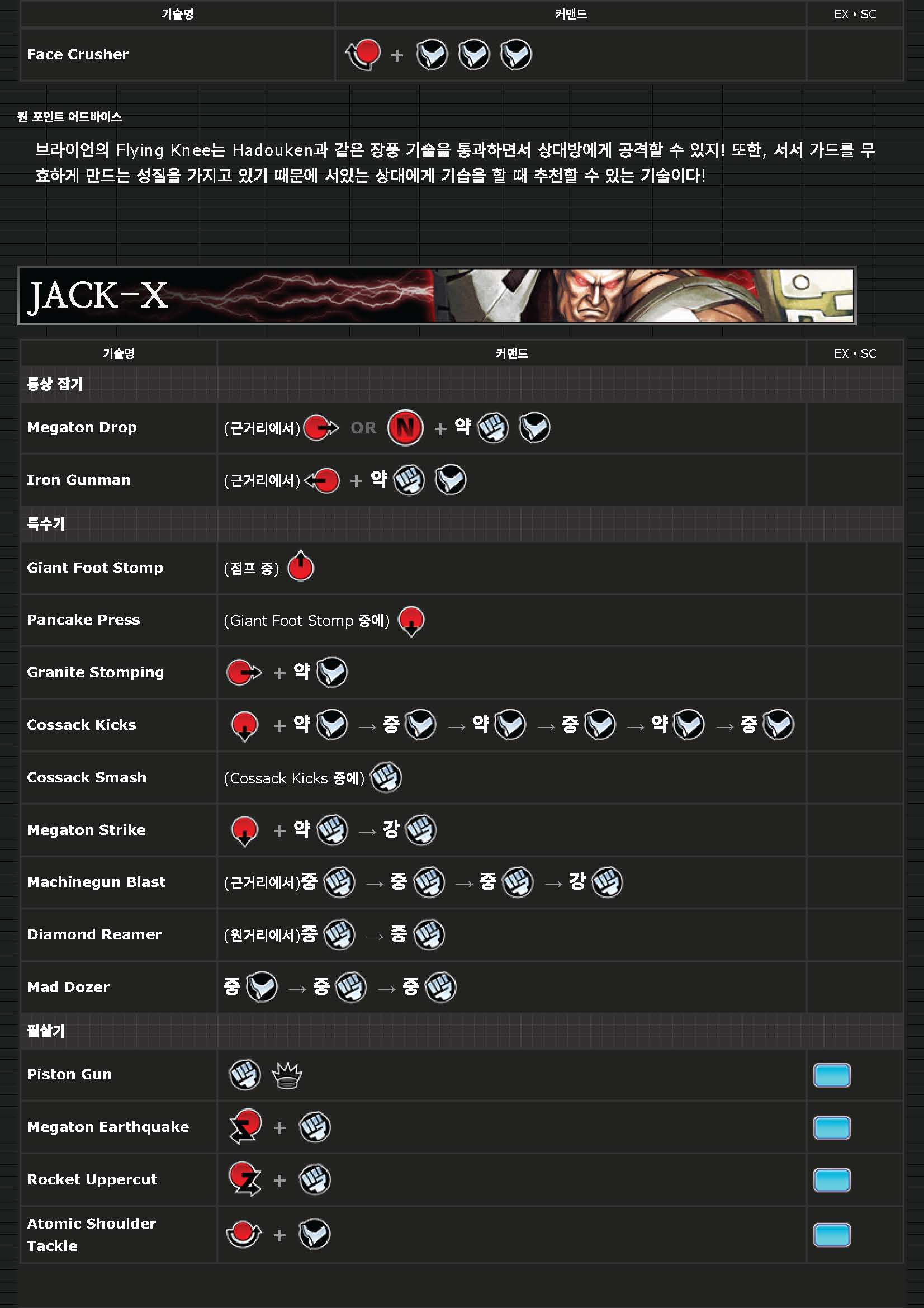 | 기술명 | 커맨드 | EX • SC |
|---|---|---|
| Face Crusher | + | |

원 포인트 어드바이스

브라이언의 Flying Knee는 Hadouken과 같은 장풍 기술을 통과하면서 상대방에게 공격할 수 있지! 또한, 서서 가드를 무효하게 만드는 성질을 가지고 있기 때문에 서있는 상대에게 기습을 할 때 추천할 수 있는 기술이다!

JACK-X

| 기술명 | 커맨드 | EX • SC |
|---|---|---|
| 통상 잡기 | | |
| Megaton Drop | (근거리에서) OR N + 약 | |
| Iron Gunman | (근거리에서) + 약 | |
| 특수기 | | |
| Giant Foot Stomp | (점프 중) | |
| Pancake Press | (Giant Foot Stomp 중에) | |
| Granite Stomping | + 약 | |
| Cossack Kicks | + 약 → 중 → 약 → 중 → 약 → 중 | |
| Cossack Smash | (Cossack Kicks 중에) | |
| Megaton Strike | + 약 → 강 | |
| Machinegun Blast | (근거리에서)중 → 중 → 중 → 강 | |
| Diamond Reamer | (원거리에서)중 → 중 | |
| Mad Dozer | 중 → 중 → 중 | |
| 필살기 | | |
| Piston Gun | | |
| Megaton Earthquake | + | |
| Rocket Uppercut | + | |
| Atomic Shoulder Tackle | + | |